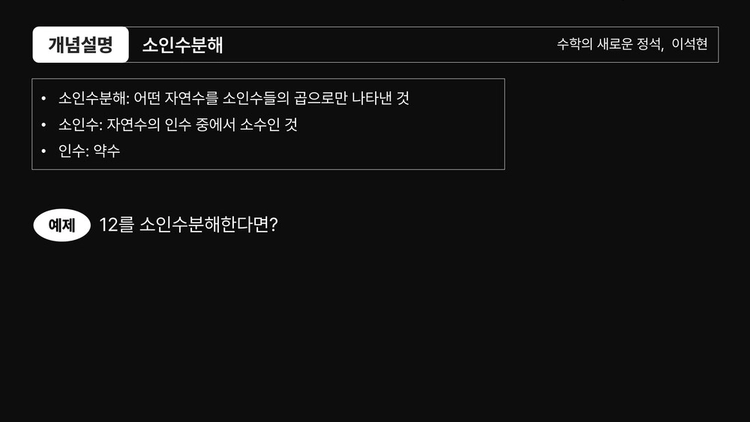 개념설명 소인수분해

수학의 새로운 정석, 이석현

• 소인수분해: 어떤 자연수를 소인수들의 곱으로만 나타낸 것
• 소인수: 자연수의 인수 중에서 소수인 것
• 인수: 약수

예제 12를 소인수분해한다면?